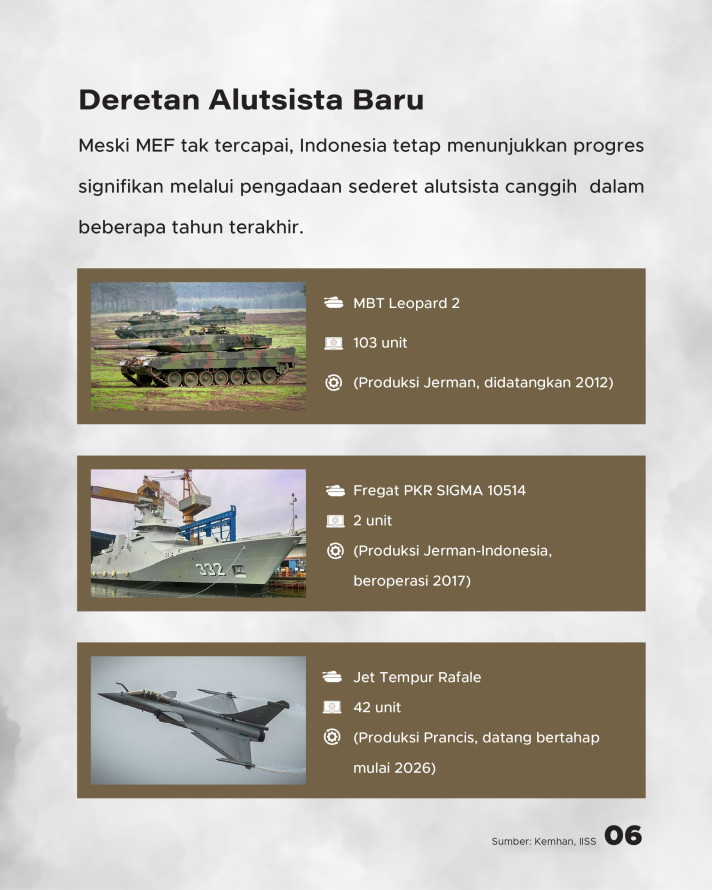 Deretan Alutsista Baru

Meski MEF tak tercapai, Indonesia tetap menunjukkan progres signifikan melalui pengadaan sederet alutsista canggih dalam beberapa tahun terakhir.

MBT Leopard 2

103 unit

(Produksi Jerman, didatangkan 2012)

332

Fregat PKR SIGMA 10514

2 unit

(Produksi Jerman-Indonesia, beroperasi 2017)

Jet Tempur Rafale

42 unit

(Produksi Prancis, datang bertahap mulai 2026)

Sumber: Kemhan, IISS 06